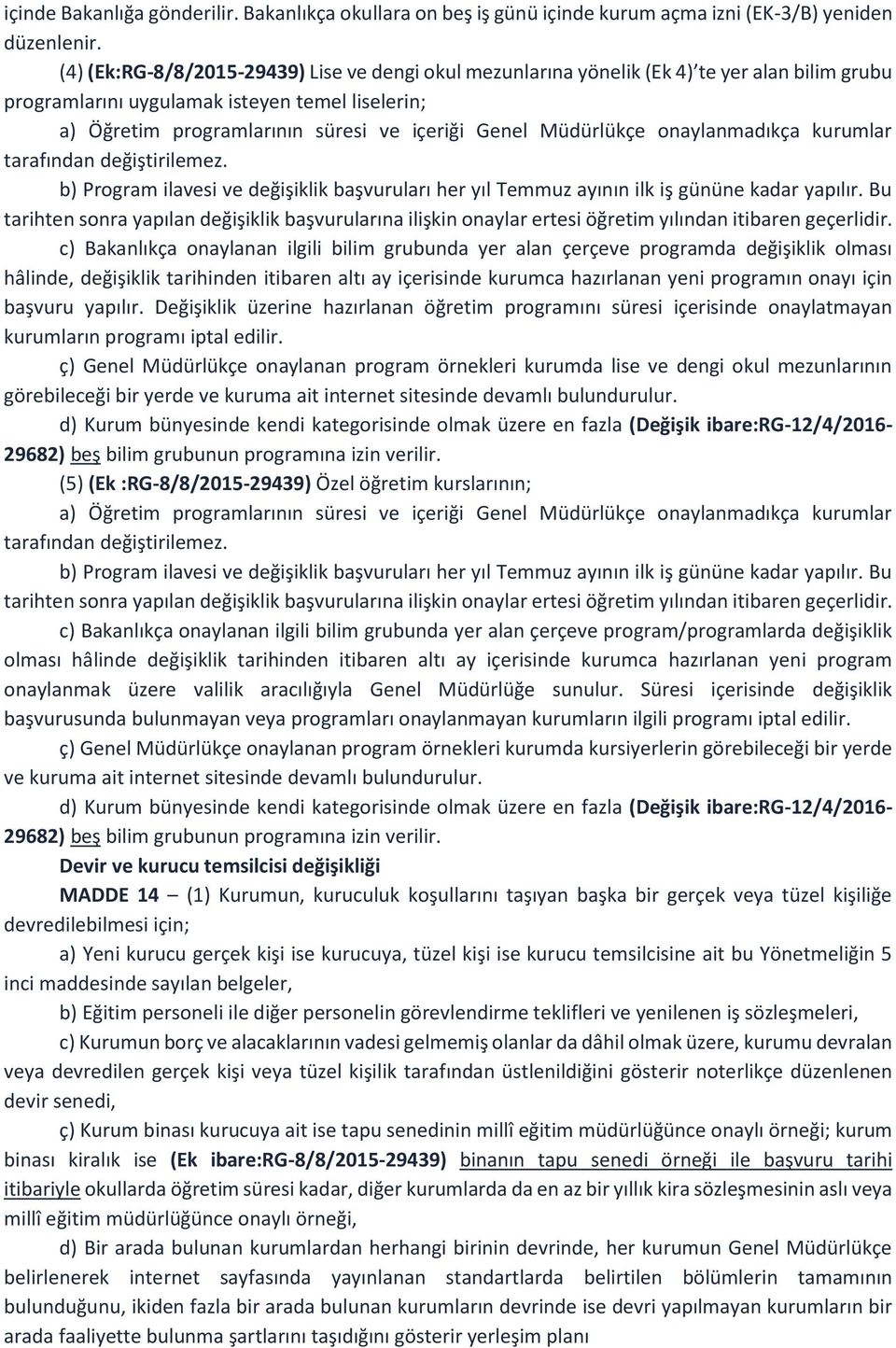 içinde Bakanlığa gönderilir. Bakanlıkça okullara on beş iş günü içinde kurum açma izni (EK-3/B) yeniden düzenlenir.

(4) (Ek:RG-8/8/2015-29439) Lise ve dengi okul mezunlarına yönelik (Ek 4)'te yer alan bilim grubu programlarını uygulamak isteyen temel liselerin;

a) Öğretim programlarının süresi ve içeriği Genel Müdürlükçe onaylanmadıkça kurumlar tarafından değiştirilemez.

b) Program ilavesi ve değişiklik başvuruları her yıl Temmuz ayının ilk iş gününe kadar yapılır. Bu tarihten sonra yapılan değişiklik başvurularına ilişkin onaylar ertesi öğretim yılından itibaren geçerlidir.

c) Bakanlıkça onaylanan ilgili bilim grubunda yer alan çerçeve programda değişiklik olması hâlinde, değişiklik tarihinden itibaren altı ay içerisinde kurumca hazırlanan yeni programın onayı için başvuru yapılır. Değişiklik üzerine hazırlanan öğretim programını süresi içerisinde onaylatmayan kurumların programı iptal edilir.

ç) Genel Müdürlükçe onaylanan program örnekleri kurumda lise ve dengi okul mezunlarının görebileceği bir yerde ve kuruma ait internet sitesinde devamlı bulundurulur.

d) Kurum bünyesinde kendi kategorisinde olmak üzere en fazla (Değişik ibare:RG-12/4/2016-29682) beş bilim grubunun programına izin verilir.

(5) (Ek :RG-8/8/2015-29439) Özel öğretim kurslarının;

a) Öğretim programlarının süresi ve içeriği Genel Müdürlükçe onaylanmadıkça kurumlar tarafından değiştirilemez.

b) Program ilavesi ve değişiklik başvuruları her yıl Temmuz ayının ilk iş gününe kadar yapılır. Bu tarihten sonra yapılan değişiklik başvurularına ilişkin onaylar ertesi öğretim yılından itibaren geçerlidir.

c) Bakanlıkça onaylanan ilgili bilim grubunda yer alan çerçeve program/programlarda değişiklik olması hâlinde değişiklik tarihinden itibaren altı ay içerisinde kurumca hazırlanan yeni program onaylanmak üzere valilik aracılığıyla Genel Müdürlüğe sunulur. Süresi içerisinde değişiklik başvurusunda bulunmayan veya programları onaylanmayan kurumların ilgili programı iptal edilir.

ç) Genel Müdürlükçe onaylanan program örnekleri kurumda kursiyerlerin görebileceği bir yerde ve kuruma ait internet sitesinde devamlı bulundurulur.

d) Kurum bünyesinde kendi kategorisinde olmak üzere en fazla (Değişik ibare:RG-12/4/2016-29682) beş bilim grubunun programına izin verilir.

Devir ve kurucu temsilcisi değişikliği

MADDE 14 – (1) Kurumun, kuruculuk koşullarını taşıyan başka bir gerçek veya tüzel kişiliğe devredilebilmesi için;

a) Yeni kurucu gerçek kişi ise kurucuya, tüzel kişi ise kurucu temsilcisine ait bu Yönetmeliğin 5 inci maddesinde sayılan belgeler,

b) Eğitim personeli ile diğer personelin görevlendirme teklifleri ve yenilenen iş sözleşmeleri,

c) Kurumun borç ve alacaklarının vadesi gelmemiş olanlar da dâhil olmak üzere, kurumu devralan veya devredilen gerçek kişi veya tüzel kişilik tarafından üstlenildiğini gösterir noterlikçe düzenlenen devir senedi,

ç) Kurum binası kurucuya ait ise tapu senedinin millî eğitim müdürlüğünce onaylı örneği; kurum binası kiralık ise (Ek ibare:RG-8/8/2015-29439) binanın tapu senedi örneği ile başvuru tarihi itibariyle okullarda öğretim süresi kadar, diğer kurumlarda da en az bir yıllık kira sözleşmesinin aslı veya millî eğitim müdürlüğünce onaylı örneği,

d) Bir arada bulunan kurumlardan herhangi birinin devrinde, her kurumun Genel Müdürlükçe belirlenerek internet sayfasında yayınlanan standartlarda belirtilen bölümlerin tamamının bulunduğunu, ikiden fazla bir arada bulunan kurumların devrinde ise devri yapılmayan kurumların bir arada faaliyette bulunma şartlarını taşıdığını gösterir yerleşim planı